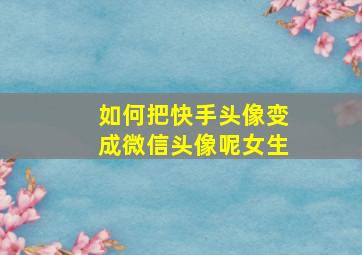 如何把快手头像变成微信头像呢女生